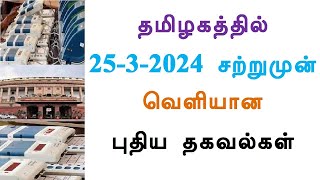 தமிழகத்தில்
25-3-2024 சற்றுமுன்
வெளியான
புதிய தகவல்கள்